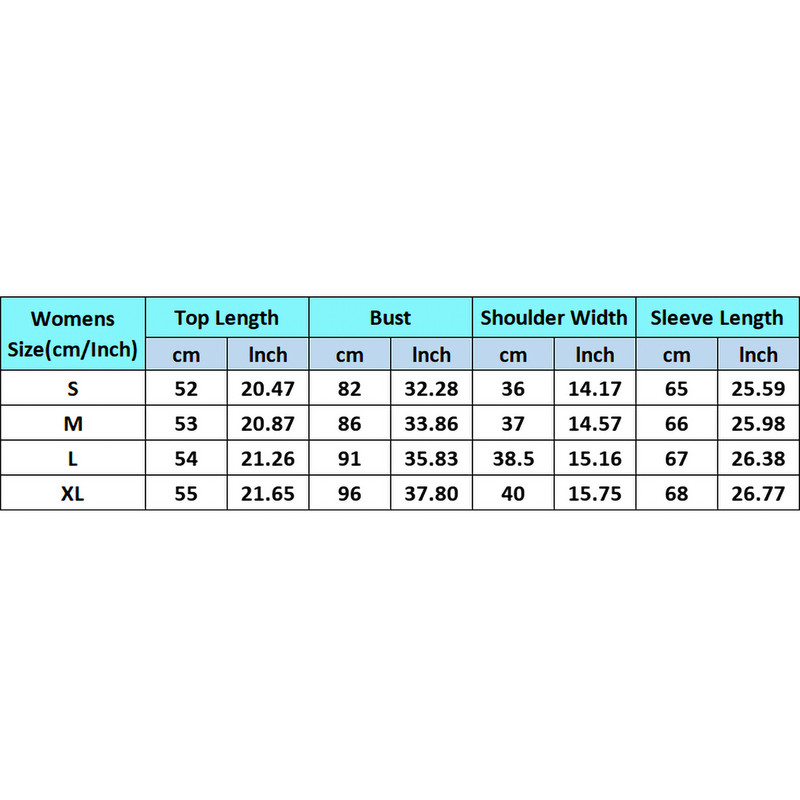 | Womens Size(cm/Inch) | Top Length | | Bust | | Shoulder Width | | Sleeve Length | |
|---|---|---|---|---|---|---|---|---|
| | cm | Inch | cm | Inch | cm | Inch | cm | Inch |
| S | 52 | 20.47 | 82 | 32.28 | 36 | 14.17 | 65 | 25.59 |
| M | 53 | 20.87 | 86 | 33.86 | 37 | 14.57 | 66 | 25.98 |
| L | 54 | 21.26 | 91 | 35.83 | 38.5 | 15.16 | 67 | 26.38 |
| XL | 55 | 21.65 | 96 | 37.80 | 40 | 15.75 | 68 | 26.77 |